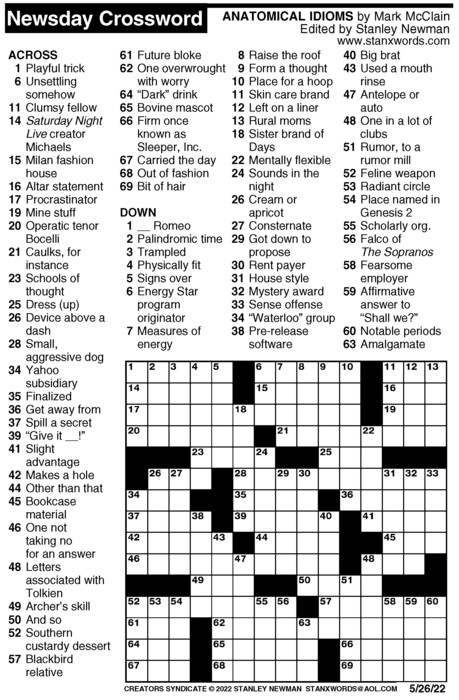 Newsday Crossword

ANATOMICAL IDIOMS by Mark McClain
Edited by Stanley Newman
www.stanxwords.com

ACROSS
1 Playful trick
6 Unsettling somehow
11 Clumsy fellow
14 Saturday Night Live creator Michaels
15 Milan fashion house
16 Altar statement
17 Procrastinator
19 Mine stuff
20 Operatic tenor Bocelli
21 Caulks, for instance
23 Schools of thought
25 Dress (up)
26 Device above a dash
28 Small, aggressive dog
34 Yahoo subsidiary
35 Finalized
36 Get away from
37 Spill a secret
39 "Give it __!"
41 Slight advantage
42 Makes a hole
44 Other than that
45 Bookcase material
46 One not taking no for an answer
48 Letters associated with Tolkien
49 Archer's skill
50 And so
52 Southern custardy dessert
57 Blackbird relative
61 Future bloke
62 One overwrought with worry
64 "Dark" drink
65 Bovine mascot
66 Firm once known as Sleeper, Inc.
67 Carried the day
68 Out of fashion
69 Bit of hair

DOWN
1 __ Romeo
2 Palindromic time
3 Trampled
4 Physically fit
5 Signs over
6 Energy Star program originator
7 Measures of energy
8 Raise the roof
9 Form a thought
10 Place for a hoop
11 Skin care brand
12 Left on a liner
13 Rural moms
18 Sister brand of Days
22 Mentally flexible
24 Sounds in the night
26 Cream or apricot
27 Consternate
29 Got down to propose
30 Rent payer
31 House style
32 Mystery award
33 Sense offense
34 "Waterloo" group
38 Pre-release software
40 Big brat
43 Used a mouth rinse
47 Antelope or auto
48 One in a lot of clubs
51 Rumor, to a rumor mill
52 Feline weapon
53 Radiant circle
54 Place named in Genesis 2
55 Scholarly org.
56 Falco of The Sopranos
58 Fearsome employer
59 Affirmative answer to "Shall we?"
60 Notable periods
63 Amalgamate

1 2 3 4 5 6 7 8 9 10 11 12 13 14 15 16 17 18 19 20 21 22 23 24 25 26 27 28 29 30 31 32 33 34 35 36 37 38 39 40 41 42 43 44 45 46 47 48 49 50 51 52 53 54 55 56 57 58 59 60 61 62 63 64 65 66 67 68 69

CREATORS SYNDICATE © 2022 STANLEY NEWMAN STANXWORDS@AOL.COM 5/26/22